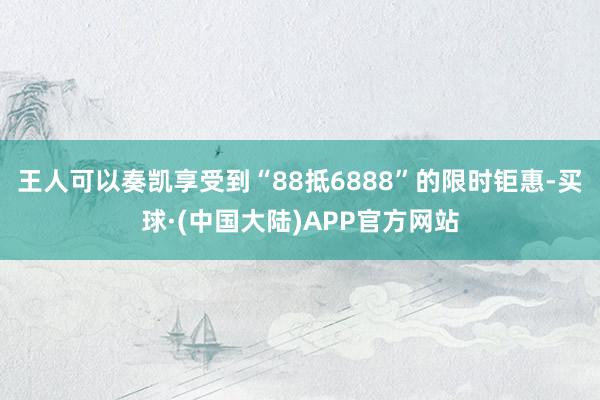 王人可以奏凯享受到“88抵6888”的限时钜惠-买球·(中国大陆)APP官方网站